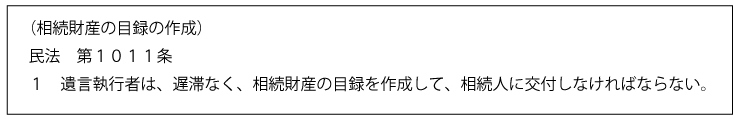 （相続財産の目録の作成）
民法　第１０１１条
１　遺言執行者は、遅滞なく、相続財産の目録を作成して、相続人に交付しなければならない。